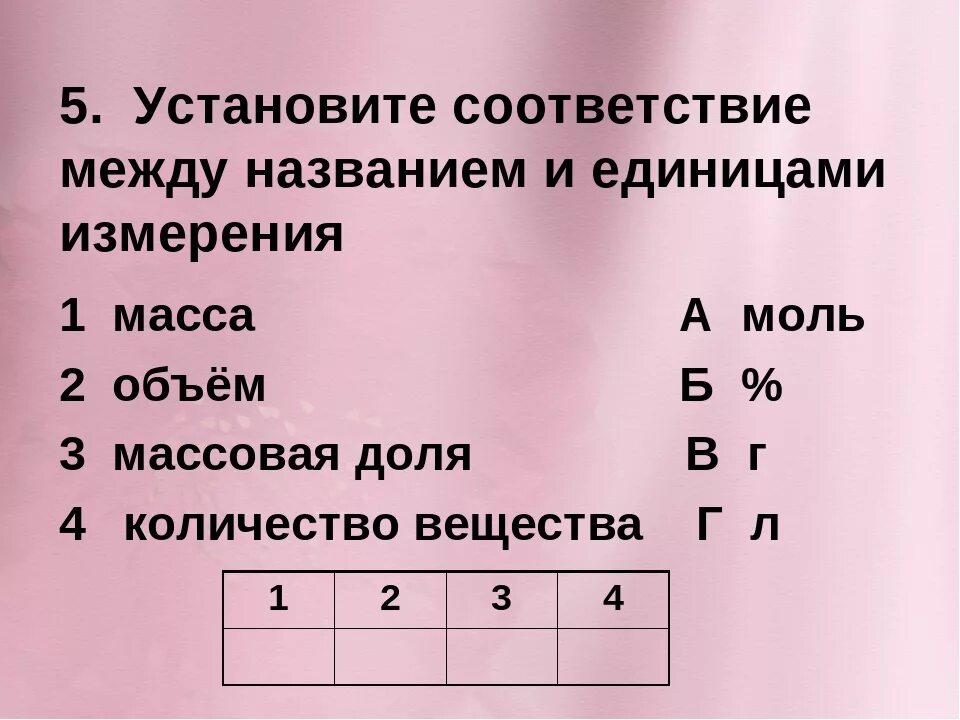 5. Установите соответствие между названием и единицами измерения

1 масса

2 объём

3 массовая доля

4 количество вещества

А моль

Б %

В г

Г л

| 1 | 2 | 3 | 4 |
|---|---|---|---|
| | | | |